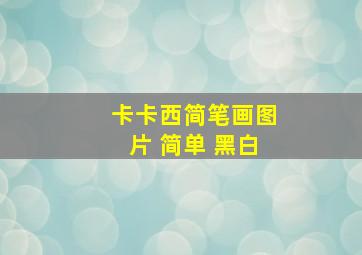 卡卡西简笔画图片 简单 黑白